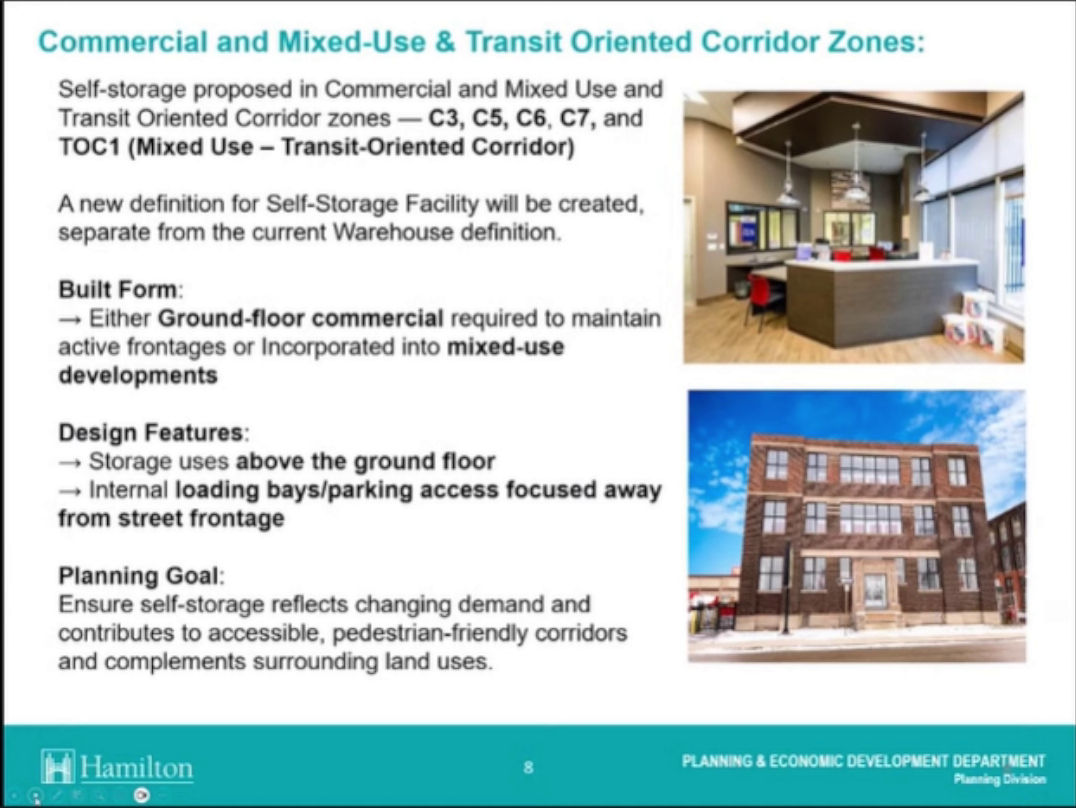 Commercial and Mixed-Use & Transit Oriented Corridor Zones:

Self-storage proposed in Commercial and Mixed Use and Transit Oriented Corridor zones — C3, C5, C6, C7, and TOC1 (Mixed Use – Transit-Oriented Corridor)

A new definition for Self-Storage Facility will be created, separate from the current Warehouse definition.

Built Form:
→ Either Ground-floor commercial required to maintain active frontages or Incorporated into mixed-use developments

Design Features:
→ Storage uses above the ground floor
→ Internal loading bays/parking access focused away from street frontage

Planning Goal:
Ensure self-storage reflects changing demand and contributes to accessible, pedestrian-friendly corridors and complements surrounding land uses.

Hamilton

8

PLANNING & ECONOMIC DEVELOPMENT DEPARTMENT
Planning Division